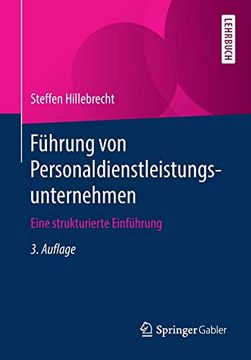 LEHRBUCH

Steffen Hillebrecht

Führung von Personaldienstleistungsunternehmen

Eine strukturierte Einführung

3. Auflage

Springer Gabler